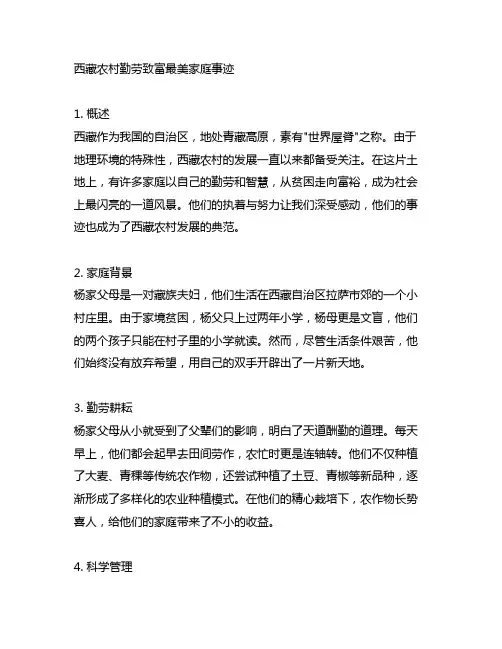 西藏农村勤劳致富最美家庭事迹

1. 概述
西藏作为我国的自治区，地处青藏高原，素有"世界屋脊"之称。由于地理环境的特殊性，西藏农村的发展一直以来都备受关注。在这片土地上，有许多家庭以自己的勤劳和智慧，从贫困走向富裕，成为社会上最闪亮的一道风景。他们的执着与努力让我们深受感动，他们的事迹也成为了西藏农村发展的典范。

2. 家庭背景
杨家父母是一对藏族夫妇，他们生活在西藏自治区拉萨市郊的一个小村庄里。由于家境贫困，杨父只上过两年小学，杨母更是文盲，他们的两个孩子只能在村子里的小学就读。然而，尽管生活条件艰苦，他们始终没有放弃希望，用自己的双手开辟出了一片新天地。

3. 勤劳耕耘
杨家父母从小就受到了父辈们的影响，明白了天道酬勤的道理。每天早上，他们都会起早去田间劳作，农忙时更是连轴转。他们不仅种植了大麦、青稞等传统农作物，还尝试种植了土豆、青椒等新品种，逐渐形成了多样化的农业种植模式。在他们的精心栽培下，农作物长势喜人，给他们的家庭带来了不小的收益。

4. 科学管理